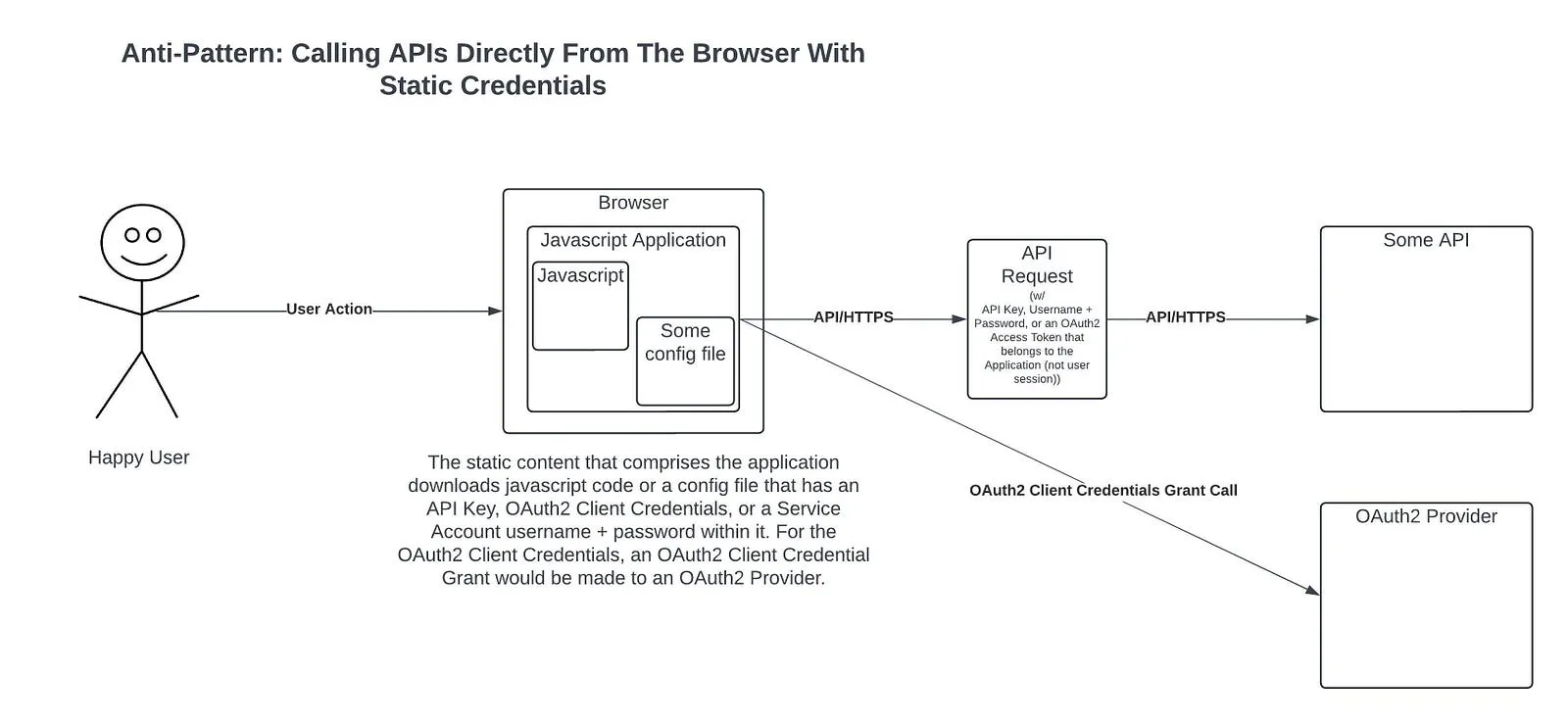 Anti-Pattern: Calling APIs Directly From The Browser With Static Credentials

Happy User

User Action

Browser

Javascript Application

Javascript

Some config file

The static content that comprises the application downloads javascript code or a config file that has an API Key, OAuth2 Client Credentials, or a Service Account username + password within it. For the OAuth2 Client Credentials, an OAuth2 Client Credential Grant would be made to an OAuth2 Provider.

API/HTTPS

API Request (w/ API Key, Username + Password, or an OAuth2 Access Token that belongs to the Application (not user session))

API/HTTPS

Some API

OAuth2 Client Credentials Grant Call

OAuth2 Provider